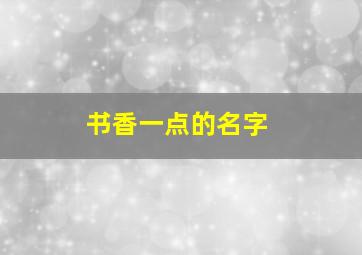 书香一点的名字